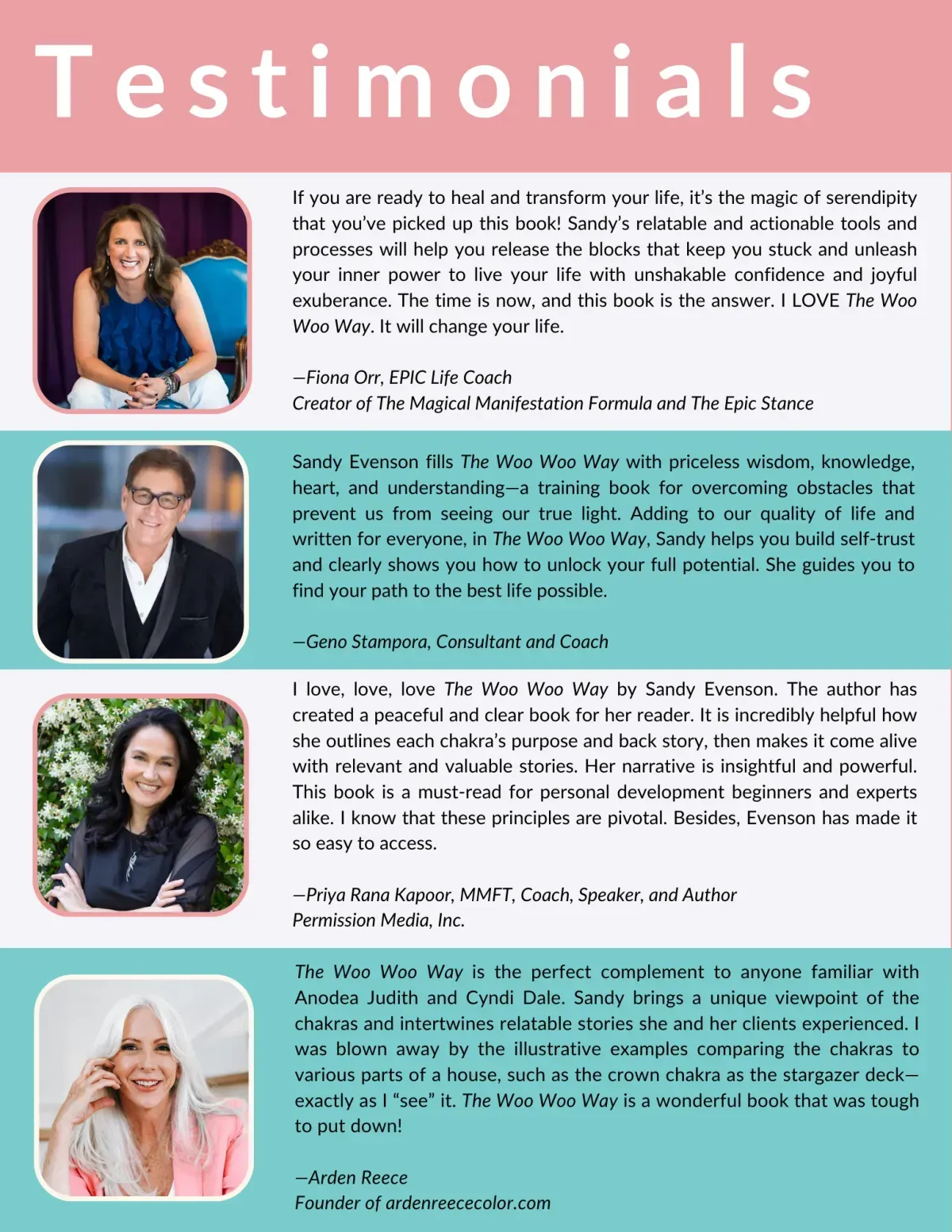 Testimonials

If you are ready to heal and transform your life, it's the magic of serendipity that you've picked up this book! Sandy's relatable and actionable tools and processes will help you release the blocks that keep you stuck and unleash your inner power to live your life with unshakable confidence and joyful exuberance. The time is now, and this book is the answer. I LOVE The Woo Woo Way. It will change your life.

—Fiona Orr, EPIC Life Coach
Creator of The Magical Manifestation Formula and The Epic Stance

Sandy Evenson fills The Woo Woo Way with priceless wisdom, knowledge, heart, and understanding—a training book for overcoming obstacles that prevent us from seeing our true light. Adding to our quality of life and written for everyone, in The Woo Woo Way, Sandy helps you build self-trust and clearly shows you how to unlock your full potential. She guides you to find your path to the best life possible.

—Geno Stampora, Consultant and Coach

I love, love, love The Woo Woo Way by Sandy Evenson. The author has created a peaceful and clear book for her reader. It is incredibly helpful how she outlines each chakra's purpose and back story, then makes it come alive with relevant and valuable stories. Her narrative is insightful and powerful. This book is a must-read for personal development beginners and experts alike. I know that these principles are pivotal. Besides, Evenson has made it so easy to access.

—Priya Rana Kapoor, MMFT, Coach, Speaker, and Author
Permission Media, Inc.

The Woo Woo Way is the perfect complement to anyone familiar with Anodea Judith and Cyndi Dale. Sandy brings a unique viewpoint of the chakras and intertwines relatable stories she and her clients experienced. I was blown away by the illustrative examples comparing the chakras to various parts of a house, such as the crown chakra as the stargazer deck—exactly as I "see" it. The Woo Woo Way is a wonderful book that was tough to put down!

—Arden Reece
Founder of ardenreececolor.com